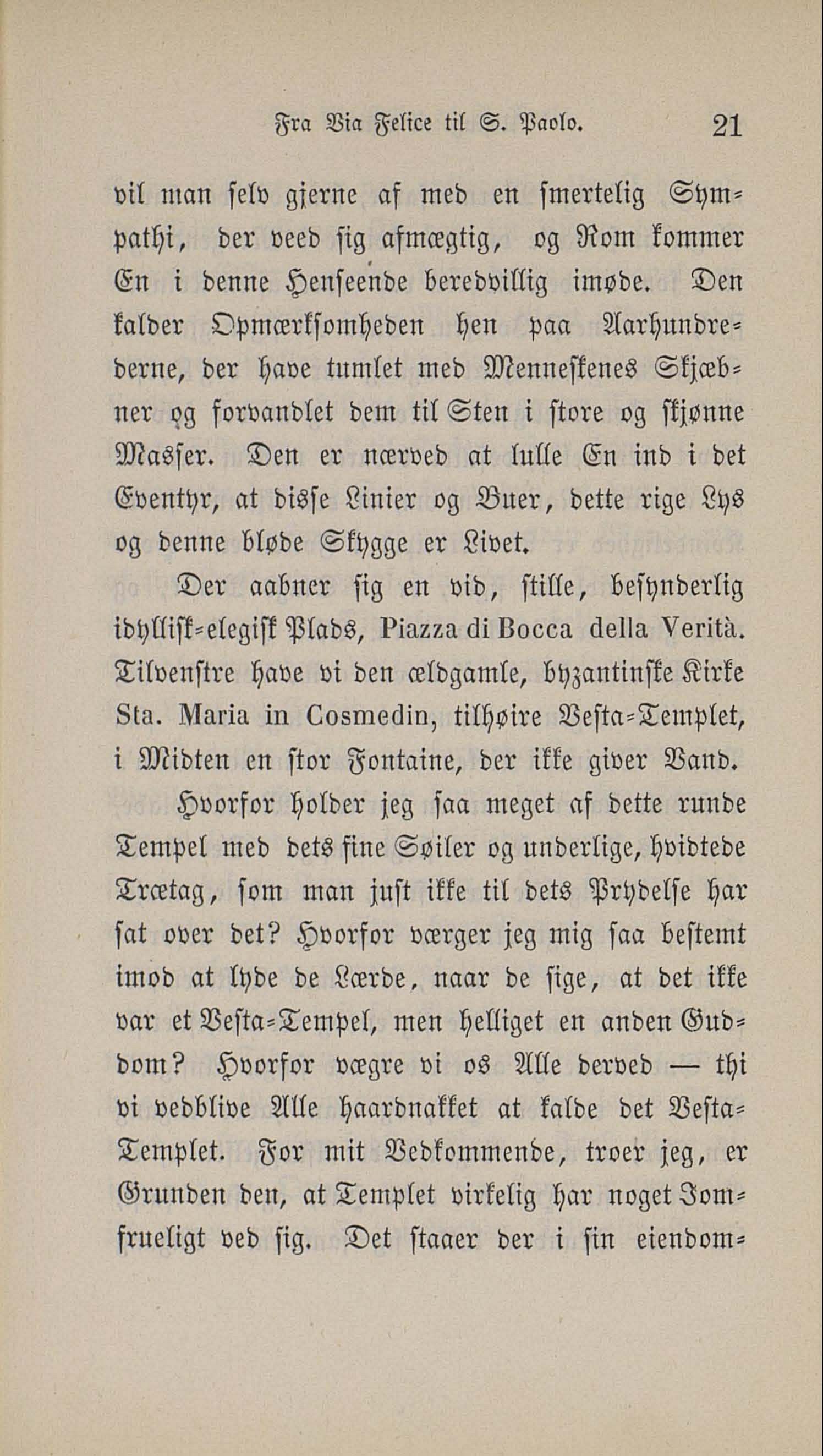 Fra Via Felice til S. Paolo. 21

vil man selv gjerne af med en smertelig Sympathi, der veed sig afmægtig, og Rom kommer En i denne Henseende beredvillig imøde. Den kalder Opmærksomheden hen paa Aarhundrederne, der have tumlet med Menneskenes Skjæbner og forvandlet dem til Sten i store og skjønne Masser. Den er nærved at lulle En ind i det Eventyr, at disse Linier og Buer, dette rige Lys og denne bløde Skygge er Livet.

Der aabner sig en vid, stille, besynderlig idyllisk-elegisk Plads, Piazza di Bocca della Verità. Tilvenstre have vi den ældgamle, byzantinske Kirke Sta. Maria in Cosmedin, tilhøire Vesta-Templet, i Midten en stor Fontaine, der ikke giver Vand.

Hvorfor holder jeg saa meget af dette runde Tempel med dets fine Søiler og underlige, hvidtede Trætag, som man just ikke til dets Prydelse har sat over det? Hvorfor værger jeg mig saa bestemt imod at lyde de Lærde, naar de sige, at det ikke var et Vesta-Tempel, men helliget en anden Guddom? Hvorfor vægre vi os Alle derved — thi vi vedblive Alle haardnakket at kalde det Vesta-Templet. For mit Vedkommende, troer jeg, er Grunden den, at Templet virkelig har noget Jomfrueligt ved sig. Det staaer der i sin eiendom-